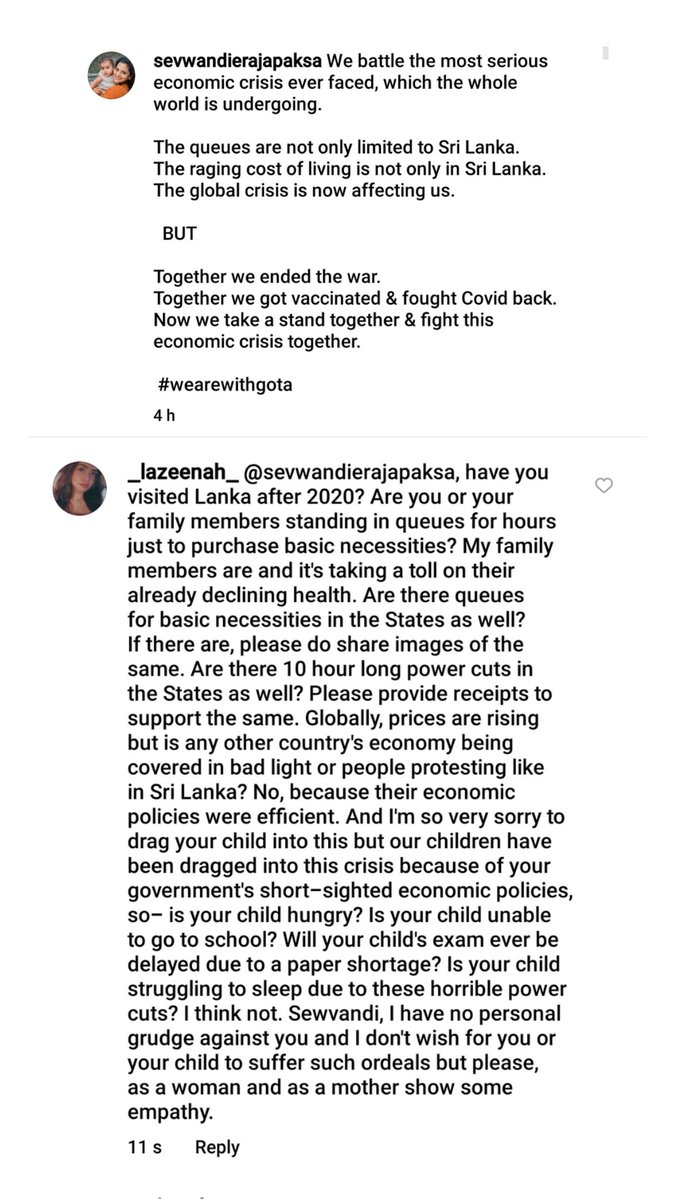 sevwandierajapaksa We battle the most serious economic crisis ever faced, which the whole world is undergoing.

The queues are not only limited to Sri Lanka.
The raging cost of living is not only in Sri Lanka.
The global crisis is now affecting us.

BUT

Together we ended the war.
Together we got vaccinated & fought Covid back.
Now we take a stand together & fight this economic crisis together.

#wearewithgota

4 h

_lazeenah_ @sevwandierajapaksa, have you visited Lanka after 2020? Are you or your family members standing in queues for hours just to purchase basic necessities? My family members are and it's taking a toll on their already declining health. Are there queues for basic necessities in the States as well? If there are, please do share images of the same. Are there 10 hour long power cuts in the States as well? Please provide receipts to support the same. Globally, prices are rising but is any other country's economy being covered in bad light or people protesting like in Sri Lanka? No, because their economic policies were efficient. And I'm so very sorry to drag your child into this but our children have been dragged into this crisis because of your government's short–sighted economic policies, so– is your child hungry? Is your child unable to go to school? Will your child's exam ever be delayed due to a paper shortage? Is your child struggling to sleep due to these horrible power cuts? I think not. Sewvandi, I have no personal grudge against you and I don't wish for you or your child to suffer such ordeals but please, as a woman and as a mother show some empathy.

11 s Reply